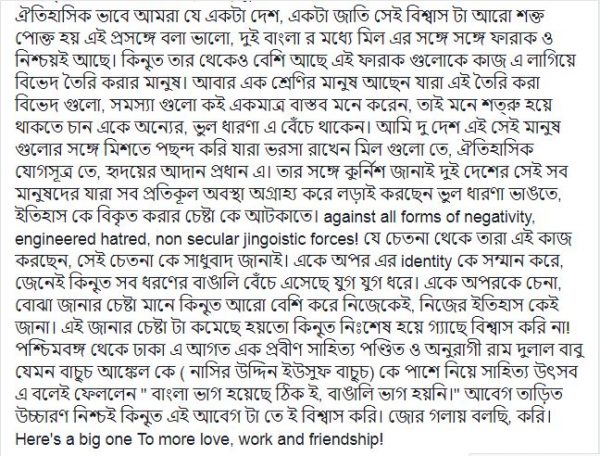 ঐতিহাসিক ভাবে আমরা যে একটা দেশ, একটা জাতি সেই বিশ্বাস টা আরো শক্ত পোক্ত হয় এই প্রসঙ্গে বলা ভালো, দুই বাংলা র মধ্যে মিল এর সঙ্গে সঙ্গে ফারাক ও নিশ্চয়ই আছে। কিনুত তার থেকেও বেশি আছে এই ফারাক গুলোকে কাজ এ লাগিয়ে বিভেদ তৈরি করার মানুষ। আবার এক শ্রেণির মানুষ আছেন যারা এই তৈরি করা বিভেদ গুলো, সমস্যা গুলো কই একমাত্র বাস্তব মনে করেন, তাই মনে শত্রু হয়ে থাকতে চান একে অন্যের, ভুল ধারণা এ বেঁচে থাকেন। আমি দু দেশ এই সেই মানুষ গুলোর সঙ্গে মিশতে পছন্দ করি যারা ভরসা রাখেন মিল গুলো তে, ঐতিহাসিক যোগসূত্র তে, হৃদয়ের আদান প্রধান এ। তার সঙ্গে কুর্নিশ জানাই দুই দেশের সেই সব মানুষদের যারা সব প্রতিকূল অবস্থা অগ্রাহ্য করে লড়াই করছেন ভুল ধারণা ভাঙতে, ইতিহাস কে বিকৃত করার চেষ্টা কে আটকাতে। against all forms of negativity, engineered hatred, non secular jingoistic forces! যে চেতনা থেকে তারা এই কাজ করছেন, সেই চেতনা কে সাধুবাদ জানাই। একে অপর এর identity কে সম্মান করে, জেনেই কিনুত সব ধরণের বাঙালি বেঁচে এসেছে যুগ যুগ ধরে। একে অপরকে চেনা, বোঝা জানার চেষ্টা মানে কিনুত আরো বেশি করে নিজেকেই, নিজের ইতিহাস কেই জানা। এই জানার চেষ্টা টা কমেছে হয়তো কিনুত নিঃশেষ হয়ে গ্যাছে বিশ্বাস করি না! পশ্চিমবঙ্গ থেকে ঢাকা এ আগত এক প্রবীণ সাহিত্য পণ্ডিত ও অনুরাগী রাম দুলাল বাবু যেমন বাচ্চু আঙ্কেল কে ( নাসির উদ্দিন ইউসুফ বাচ্চু) কে পাশে নিয়ে সাহিত্য উৎসব এ বলেই ফেললেন " বাংলা ভাগ হয়েছে ঠিক ই, বাঙালি ভাগ হয়নি।" আবেগ তাড়িত উচ্চারণ নিশ্চই কিনুত এই আবেগ টা তে ই বিশ্বাস করি। জোর গলায় বলছি, করি।
Here's a big one To more love, work and friendship!